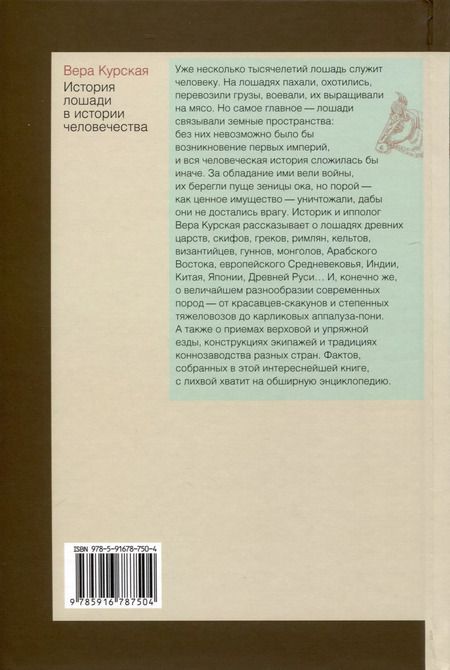 Вера Курская
История лошади в истории человечества

Уже несколько тысячелетий лошадь служит человеку. На лошадях пахали, охотились, перевозили грузы, воевали, их выращивали на мясо. Но самое главное — лошади связывали земные пространства: без них невозможно было бы возникновение первых империй, и вся человеческая история сложилась бы иначе. За обладание ими вели войны, их берегли пуще зеницы ока, но порой — как ценное имущество — уничтожали, дабы они не достались врагу. Историк и ипполог Вера Курская рассказывает о лошадях древних царств, скифов, греков, римлян, кельтов, византийцев, гуннов, монголов, Арабского Востока, европейского Средневековья, Индии, Китая, Японии, Древней Руси… И, конечно же, о величайшем разнообразии современных пород — от красавцев-скакунов и степенных тяжеловозов до карликовых аппалуза-пони. А также о приемах верховой и упряжной езды, конструкциях экипажей и традициях коннозаводства разных стран. Фактов, собранных в этой интереснейшей книге, с лихвой хватит на обширную энциклопедию.

ISBN 978-5-91678-750-4
9 785916 787504